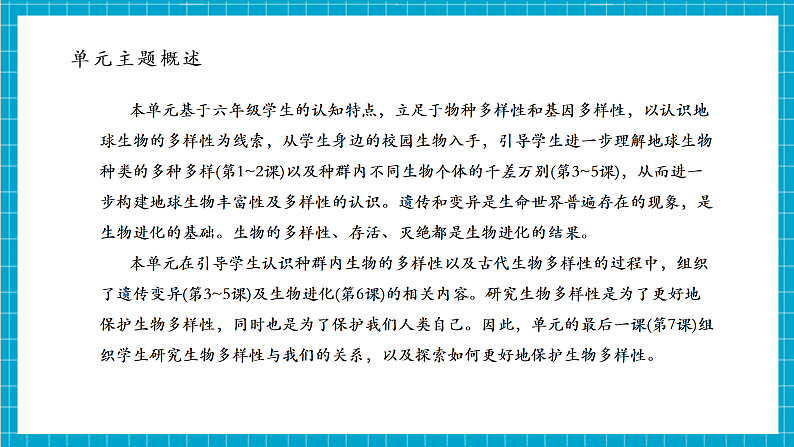 单元主题概述

本单元基于六年级学生的认知特点，立足于物种多样性和基因多样性，以认识地球生物的多样性为线索，从学生身边的校园生物入手，引导学生进一步理解地球生物种类的多种多样(第1~2课)以及种群内不同生物个体的千差万别(第3~5课)，从而进一步构建地球生物丰富性及多样性的认识。遗传和变异是生命世界普遍存在的现象，是生物进化的基础。生物的多样性、存活、灭绝都是生物进化的结果。

本单元在引导学生认识种群内生物的多样性以及古代生物多样性的过程中，组织了遗传变异(第3~5课)及生物进化(第6课)的相关内容。研究生物多样性是为了更好地保护生物多样性，同时也是为了保护我们人类自己。因此，单元的最后一课(第7课)组织学生研究生物多样性与我们的关系，以及探索如何更好地保护生物多样性。